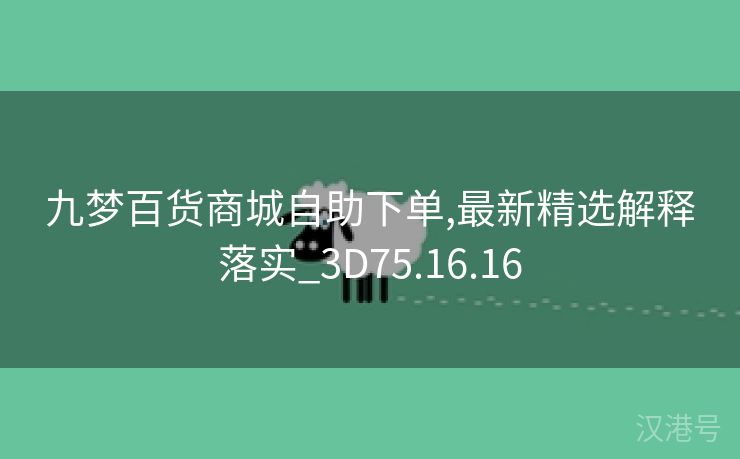 九梦百货商城自助下单,最新精选解释落实_3D75.16.16

汉港号